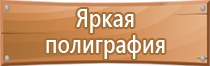 Яркая полиграфия